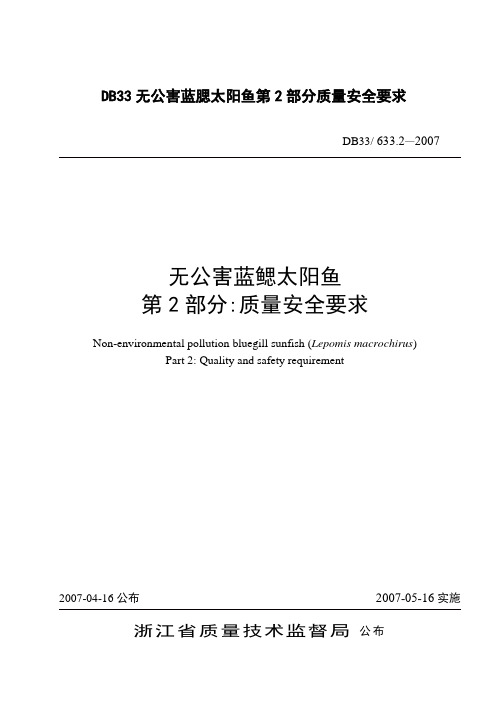 DB33 无公害蓝腮太阳鱼第 2 部分质量安全要求

DB33/ 633.2—2007

无公害蓝鳃太阳鱼
第 2 部分:质量安全要求

Non-environmental pollution bluegill sunfish (Lepomis macrochirus)
Part 2: Quality and safety requirement

2007-04-16 公布

2007-05-16 实施

浙江省质量技术监督局 公布